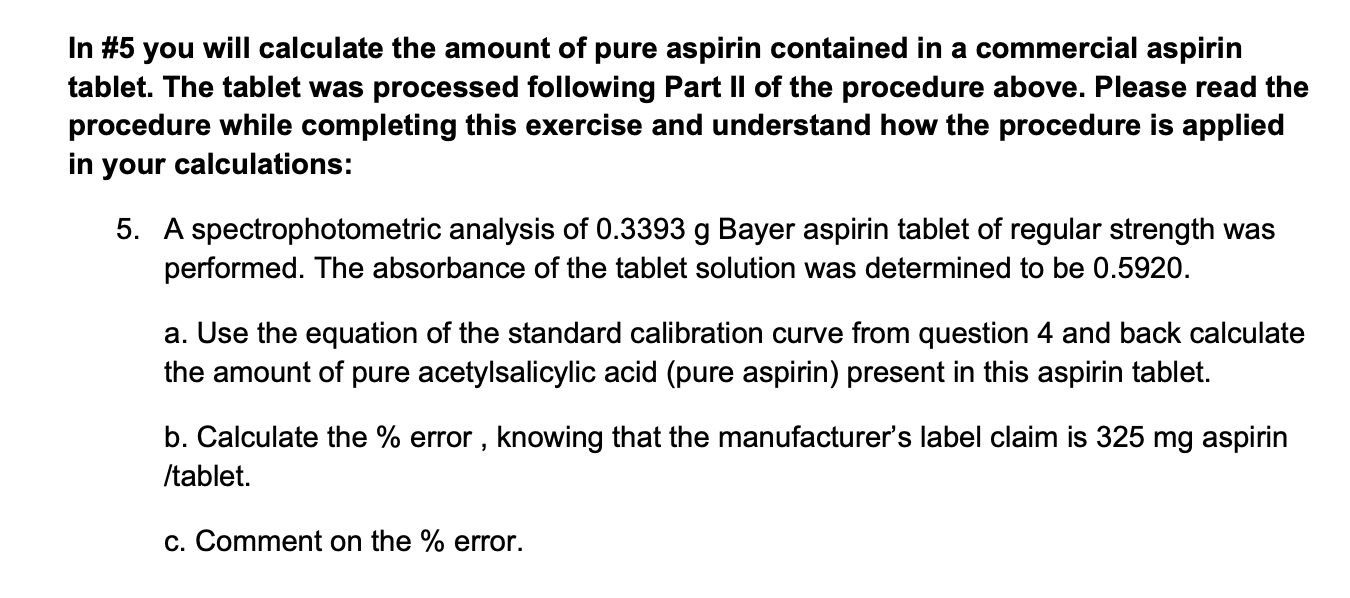 In #5 you will calculate the amount of pure aspirin contained in a commercial aspirin tablet. The tablet was processed following Part II of the procedure above. Please read the procedure while completing this exercise and understand how the procedure is applied in your calculations:

5. A spectrophotometric analysis of 0.3393 g Bayer aspirin tablet of regular strength was performed. The absorbance of the tablet solution was determined to be 0.5920.

a. Use the equation of the standard calibration curve from question 4 and back calculate the amount of pure acetylsalicylic acid (pure aspirin) present in this aspirin tablet.

b. Calculate the % error , knowing that the manufacturer's label claim is 325 mg aspirin /tablet.

c. Comment on the % error.